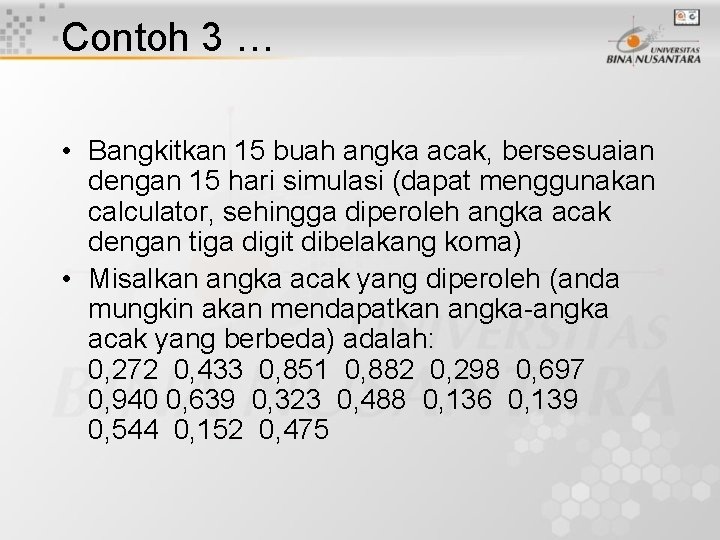 Contoh 3 …

UNIVERSITAS BINA NUSANTARA

• Bangkitkan 15 buah angka acak, bersesuaian dengan 15 hari simulasi (dapat menggunakan calculator, sehingga diperoleh angka acak dengan tiga digit dibelakang koma)

• Misalkan angka acak yang diperoleh (anda mungkin akan mendapatkan angka-angka acak yang berbeda) adalah:
0,272 0,433 0,851 0,882 0,298 0,697
0,940 0,639 0,323 0,488 0,136 0,139
0,544 0,152 0,475